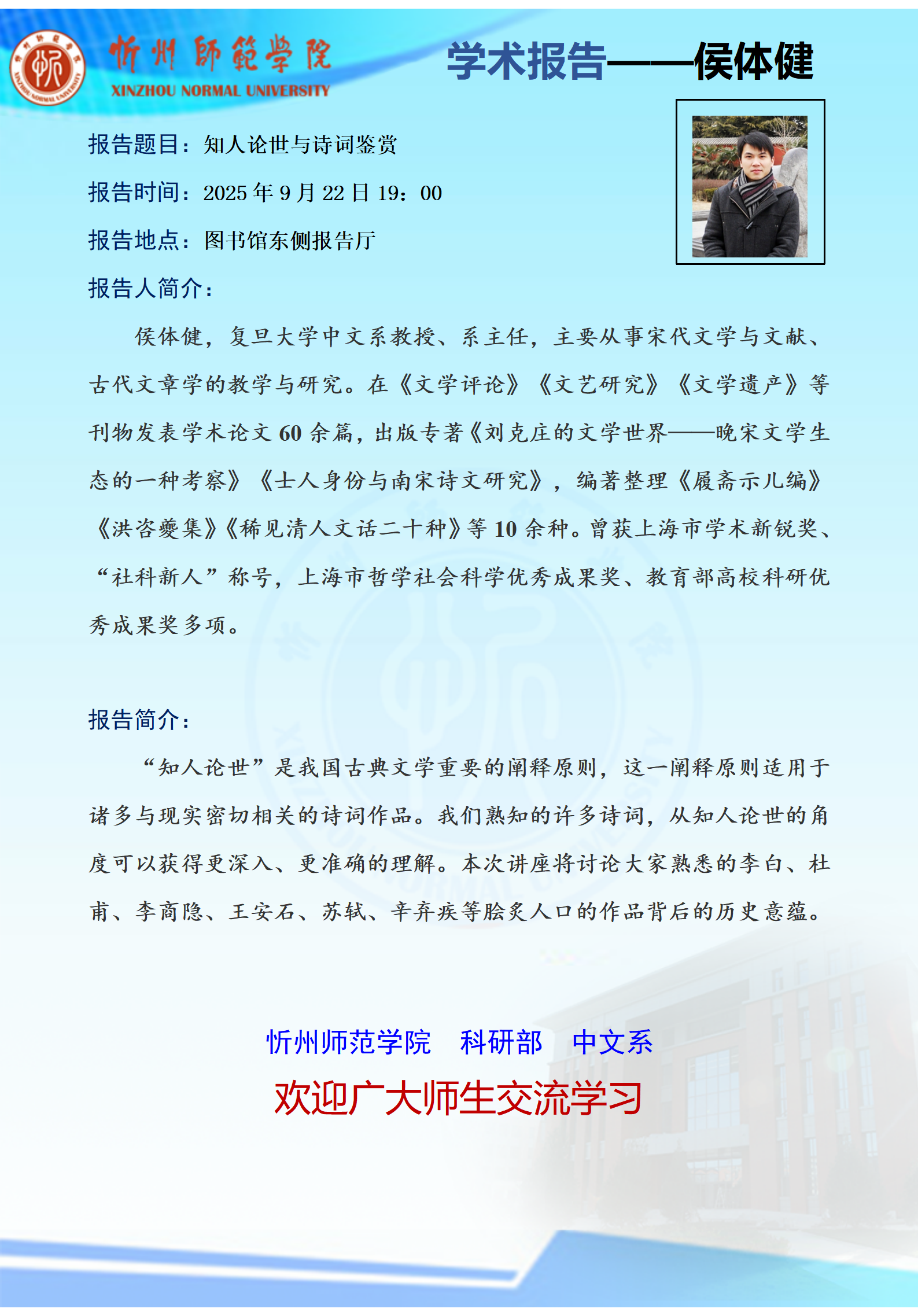 忻州師範學院
XINZHOU NORMAL UNIVERSITY

学术报告——侯体健

报告题目：知人论世与诗词鉴赏

报告时间：2025年9月22日19：00

报告地点：图书馆东侧报告厅

报告人简介：

侯体健，复旦大学中文系教授、系主任，主要从事宋代文学与文献、古代文章学的教学与研究。在《文学评论》《文艺研究》《文学遗产》等刊物发表学术论文60余篇，出版专著《刘克庄的文学世界——晚宋文学生态的一种考察》《士人身份与南宋诗文研究》，编著整理《履斋示儿编》《洪咨夔集》《稀见清人文话二十种》等10余种。曾获上海市学术新锐奖、“社科新人”称号，上海市哲学社会科学优秀成果奖、教育部高校科研优秀成果奖多项。

报告简介：

“知人论世”是我国古典文学重要的阐释原则，这一阐释原则适用于诸多与现实密切相关的诗词作品。我们熟知的许多诗词，从知人论世的角度可以获得更深入、更准确的理解。本次讲座将讨论大家熟悉的李白、杜甫、李商隐、王安石、苏轼、辛弃疾等脍炙人口的作品背后的历史意蕴。

忻州师范学院 科研部 中文系

欢迎广大师生交流学习